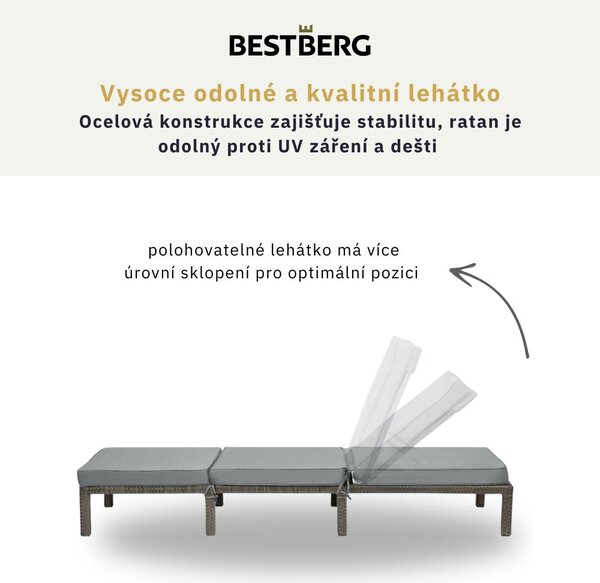 BESTBERG

Vysoce odolné a kvalitní lehátko
Ocelová konstrukce zajišťuje stabilitu, ratan je odolný proti UV záření a dešti

polohovatelné lehátko má více úrovní sklopení pro optimální pozici